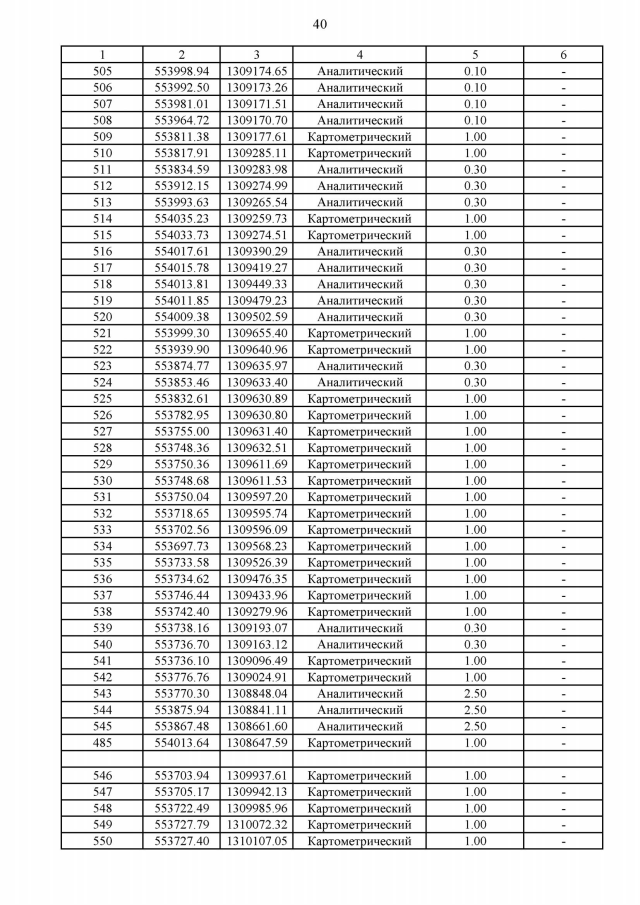 40

| 1 | 2 | 3 | 4 | 5 | 6 |
|---|---|---|---|---|---|
| 505 | 553998.94 | 1309174.65 | Аналитический | 0.10 | - |
| 506 | 553992.50 | 1309173.26 | Аналитический | 0.10 | - |
| 507 | 553981.01 | 1309171.51 | Аналитический | 0.10 | - |
| 508 | 553964.72 | 1309170.70 | Аналитический | 0.10 | - |
| 509 | 553811.38 | 1309177.61 | Картометрический | 1.00 | - |
| 510 | 553817.91 | 1309285.11 | Картометрический | 1.00 | - |
| 511 | 553834.59 | 1309283.98 | Аналитический | 0.30 | - |
| 512 | 553912.15 | 1309274.99 | Аналитический | 0.30 | - |
| 513 | 553993.63 | 1309265.54 | Аналитический | 0.30 | - |
| 514 | 554035.23 | 1309259.73 | Картометрический | 1.00 | - |
| 515 | 554033.73 | 1309274.51 | Картометрический | 1.00 | - |
| 516 | 554017.61 | 1309390.29 | Аналитический | 0.30 | - |
| 517 | 554015.78 | 1309419.27 | Аналитический | 0.30 | - |
| 518 | 554013.81 | 1309449.33 | Аналитический | 0.30 | - |
| 519 | 554011.85 | 1309479.23 | Аналитический | 0.30 | - |
| 520 | 554009.38 | 1309502.59 | Аналитический | 0.30 | - |
| 521 | 553999.30 | 1309655.40 | Картометрический | 1.00 | - |
| 522 | 553939.90 | 1309640.96 | Картометрический | 1.00 | - |
| 523 | 553874.77 | 1309635.97 | Аналитический | 0.30 | - |
| 524 | 553853.46 | 1309633.40 | Аналитический | 0.30 | - |
| 525 | 553832.61 | 1309630.89 | Картометрический | 1.00 | - |
| 526 | 553782.95 | 1309630.80 | Картометрический | 1.00 | - |
| 527 | 553755.00 | 1309631.40 | Картометрический | 1.00 | - |
| 528 | 553748.36 | 1309632.51 | Картометрический | 1.00 | - |
| 529 | 553750.36 | 1309611.69 | Картометрический | 1.00 | - |
| 530 | 553748.68 | 1309611.53 | Картометрический | 1.00 | - |
| 531 | 553750.04 | 1309597.20 | Картометрический | 1.00 | - |
| 532 | 553718.65 | 1309595.74 | Картометрический | 1.00 | - |
| 533 | 553702.56 | 1309596.09 | Картометрический | 1.00 | - |
| 534 | 553697.73 | 1309568.23 | Картометрический | 1.00 | - |
| 535 | 553733.58 | 1309526.39 | Картометрический | 1.00 | - |
| 536 | 553734.62 | 1309476.35 | Картометрический | 1.00 | - |
| 537 | 553746.44 | 1309433.96 | Картометрический | 1.00 | - |
| 538 | 553742.40 | 1309279.96 | Картометрический | 1.00 | - |
| 539 | 553738.16 | 1309193.07 | Аналитический | 0.30 | - |
| 540 | 553736.70 | 1309163.12 | Аналитический | 0.30 | - |
| 541 | 553736.10 | 1309096.49 | Картометрический | 1.00 | - |
| 542 | 553776.76 | 1309024.91 | Картометрический | 1.00 | - |
| 543 | 553770.30 | 1308848.04 | Аналитический | 2.50 | - |
| 544 | 553875.94 | 1308841.11 | Аналитический | 2.50 | - |
| 545 | 553867.48 | 1308661.60 | Аналитический | 2.50 | - |
| 485 | 554013.64 | 1308647.59 | Картометрический | 1.00 | - |
| | | | | | |
| 546 | 553703.94 | 1309937.61 | Картометрический | 1.00 | - |
| 547 | 553705.17 | 1309942.13 | Картометрический | 1.00 | - |
| 548 | 553722.49 | 1309985.96 | Картометрический | 1.00 | - |
| 549 | 553727.79 | 1310072.32 | Картометрический | 1.00 | - |
| 550 | 553727.40 | 1310107.05 | Картометрический | 1.00 | - |